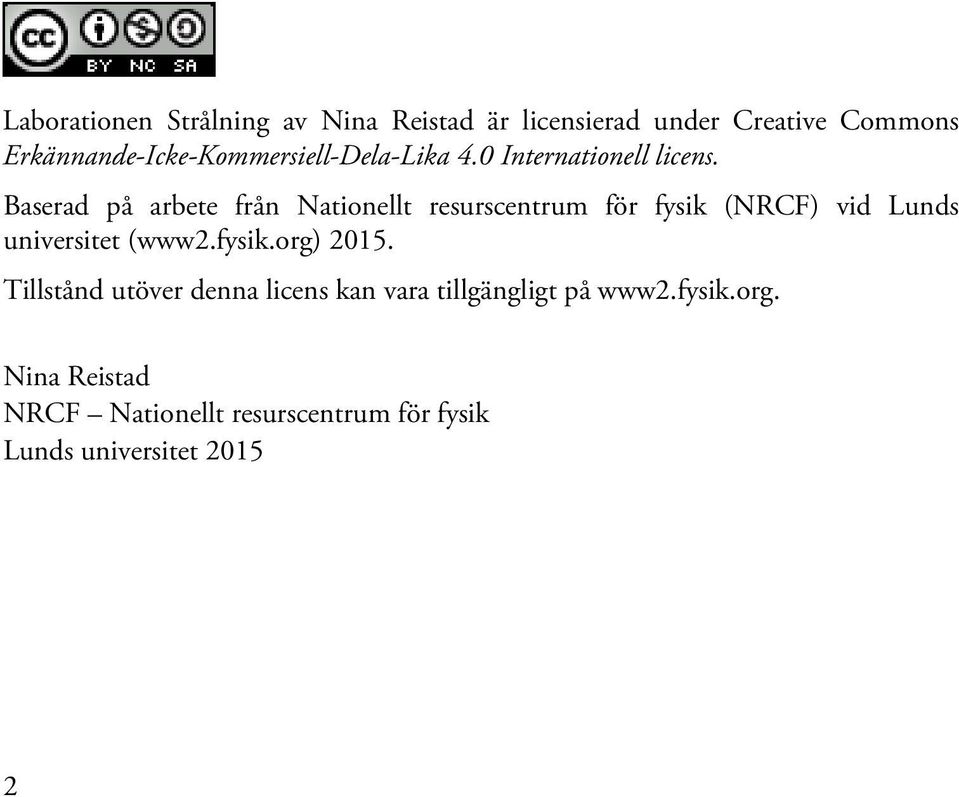 cc BY NC SA

Laborationen Strålning av Nina Reistad är licensierad under Creative Commons Erkännande-Icke-Kommersiell-Dela-Lika 4.0 Internationell licens.

Baserad på arbete från Nationellt resurscentrum för fysik (NRCF) vid Lunds universitet (www2.fysik.org) 2015.

Tillstånd utöver denna licens kan vara tillgängligt på www2.fysik.org.

Nina Reistad
NRCF – Nationellt resurscentrum för fysik
Lunds universitet 2015

2